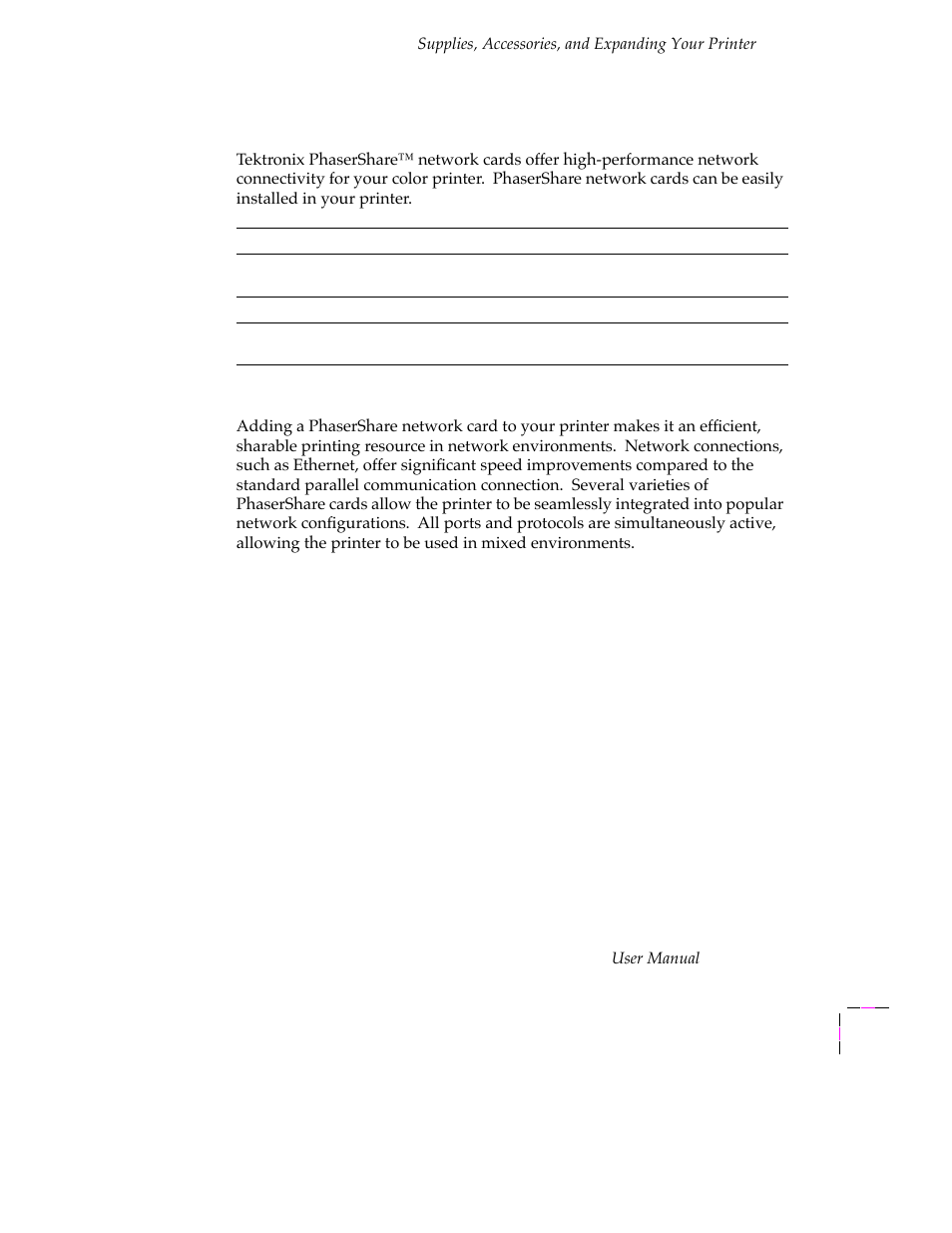 Supplies, Accessories, and Expanding Your Printer

Tektronix PhaserShare™ network cards offer high-performance network connectivity for your color printer. PhaserShare network cards can be easily installed in your printer.

Adding a PhaserShare network card to your printer makes it an efficient, sharable printing resource in network environments. Network connections, such as Ethernet, offer significant speed improvements compared to the standard parallel communication connection. Several varieties of PhaserShare cards allow the printer to be seamlessly integrated into popular network configurations. All ports and protocols are simultaneously active, allowing the printer to be used in mixed environments.

User Manual